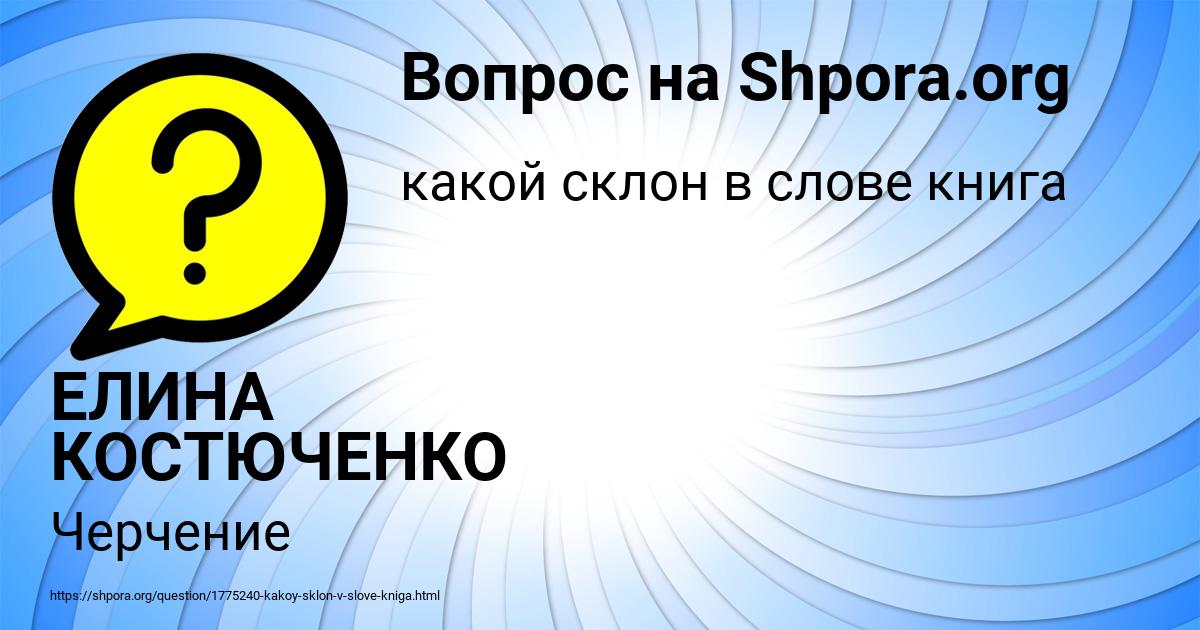 Вопрос на Shpora.org

какой склон в слове книга

ЕЛИНА КОСТЮЧЕНКО

Черчение

https://shpora.org/question/1775240-kakoy-sklon-v-slove-kniga.html